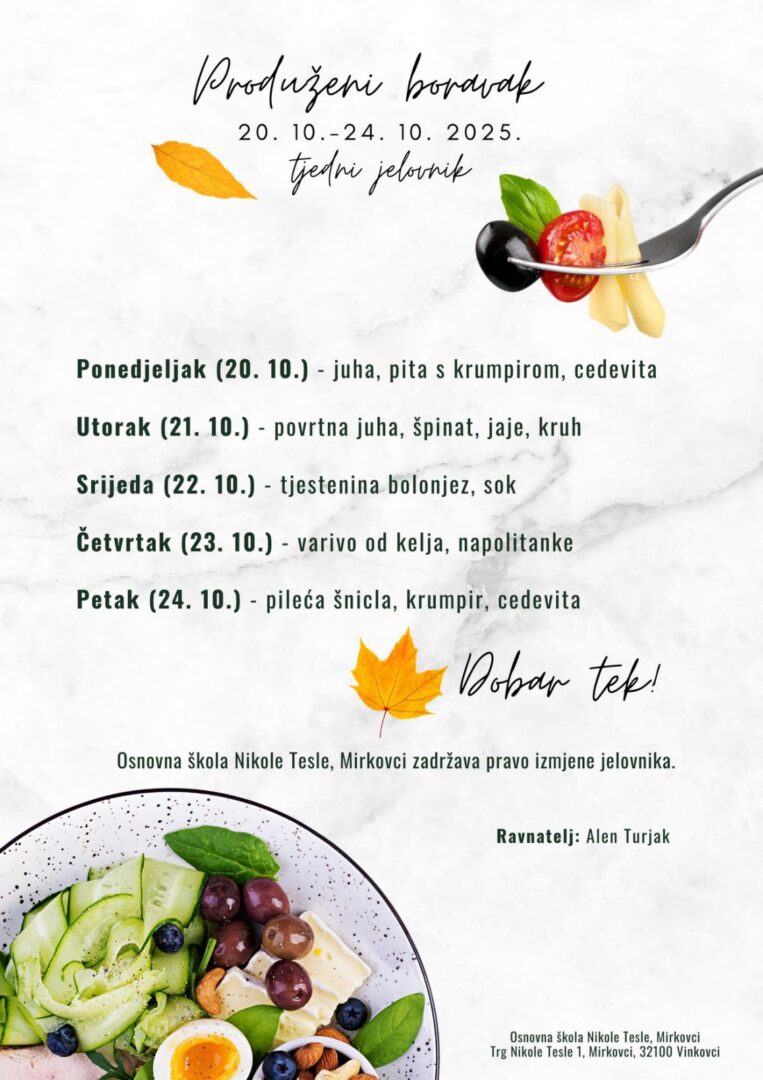 Produženi boravak

20. 10.-24. 10. 2025.

tjedni jelovnik

Ponedjeljak (20. 10.) - juha, pita s krumpirom, cedevita

Utorak (21. 10.) - povrtna juha, špinat, jaje, kruh

Srijeda (22. 10.) - tjestenina bolonjez, sok

Četvrtak (23. 10.) - varivo od kelja, napolitanke

Petak (24. 10.) - pileća šnicla, krumpir, cedevita

Dobar tek!

Osnovna škola Nikole Tesle, Mirkovci zadržava pravo izmjene jelovnika.

Ravnatelj: Alen Turjak

Osnovna škola Nikole Tesle, Mirkovci
Trg Nikole Tesle 1, Mirkovci, 32100 Vinkovci